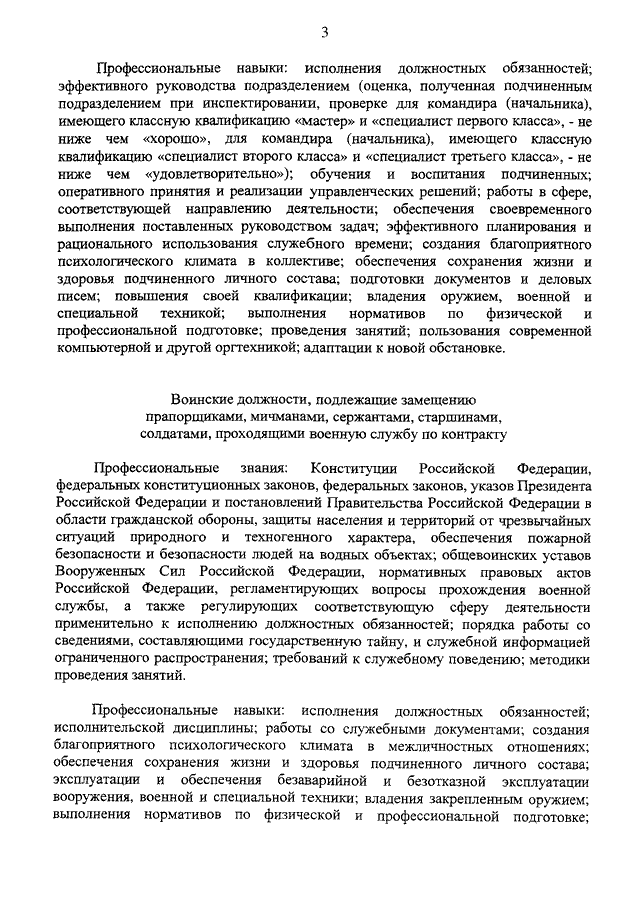 3

Профессиональные навыки: исполнения должностных обязанностей; эффективного руководства подразделением (оценка, полученная подчиненным подразделением при инспектировании, проверке для командира (начальника), имеющего классную квалификацию «мастер» и «специалист первого класса», - не ниже чем «хорошо», для командира (начальника), имеющего классную квалификацию «специалист второго класса» и «специалист третьего класса», - не ниже чем «удовлетворительно»); обучения и воспитания подчиненных; оперативного принятия и реализации управленческих решений; работы в сфере, соответствующей направлению деятельности; обеспечения своевременного выполнения поставленных руководством задач; эффективного планирования и рационального использования служебного времени; создания благоприятного психологического климата в коллективе; обеспечения сохранения жизни и здоровья подчиненного личного состава; подготовки документов и деловых писем; повышения своей квалификации; владения оружием, военной и специальной техникой; выполнения нормативов по физической и профессиональной подготовке; проведения занятий; пользования современной компьютерной и другой оргтехникой; адаптации к новой обстановке.

Воинские должности, подлежащие замещению прапорщиками, мичманами, сержантами, старшинами, солдатами, проходящими военную службу по контракту

Профессиональные знания: Конституции Российской Федерации, федеральных конституционных законов, федеральных законов, указов Президента Российской Федерации и постановлений Правительства Российской Федерации в области гражданской обороны, защиты населения и территорий от чрезвычайных ситуаций природного и техногенного характера, обеспечения пожарной безопасности и безопасности людей на водных объектах; общевоинских уставов Вооруженных Сил Российской Федерации, нормативных правовых актов Российской Федерации, регламентирующих вопросы прохождения военной службы, а также регулирующих соответствующую сферу деятельности применительно к исполнению должностных обязанностей; порядка работы со сведениями, составляющими государственную тайну, и служебной информацией ограниченного распространения; требований к служебному поведению; методики проведения занятий.

Профессиональные навыки: исполнения должностных обязанностей; исполнительской дисциплины; работы со служебными документами; создания благоприятного психологического климата в межличностных отношениях; обеспечения сохранения жизни и здоровья подчиненного личного состава; эксплуатации и обеспечения безаварийной и безотказной эксплуатации вооружения, военной и специальной техники; владения закрепленным оружием; выполнения нормативов по физической и профессиональной подготовке;